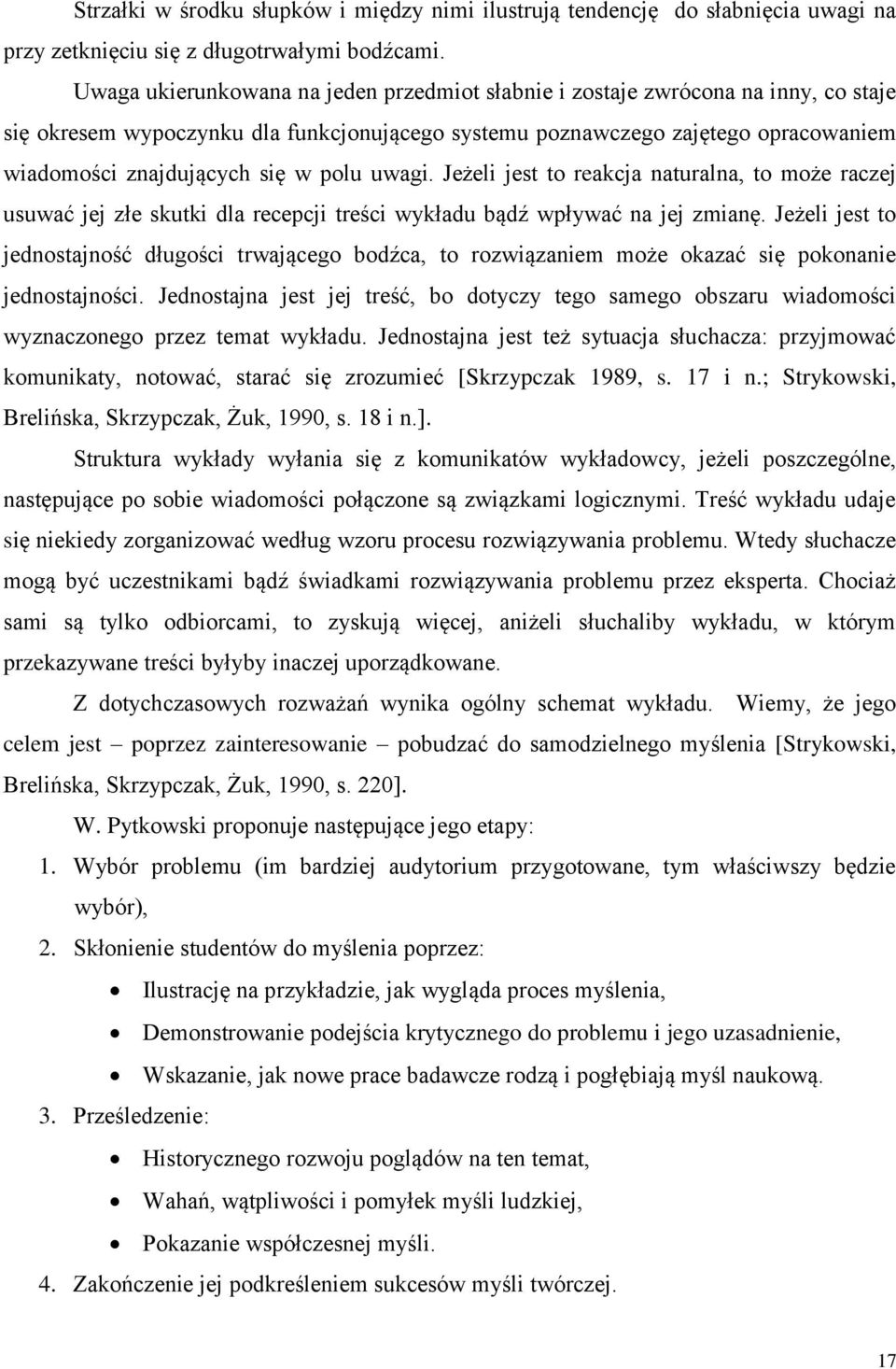 Strzałki w środku słupków i między nimi ilustrują tendencję do słabnięcia uwagi na przy zetknięciu się z długotrwałymi bodźcami.

Uwaga ukierunkowana na jeden przedmiot słabnie i zostaje zwrócona na inny, co staje się okresem wypoczynku dla funkcjonującego systemu poznawczego zajętego opracowaniem wiadomości znajdujących się w polu uwagi. Jeżeli jest to reakcja naturalna, to może raczej usuwać jej złe skutki dla recepcji treści wykładu bądź wpływać na jej zmianę. Jeżeli jest to jednostajność długości trwającego bodźca, to rozwiązaniem może okazać się pokonanie jednostajności. Jednostajna jest jej treść, bo dotyczy tego samego obszaru wiadomości wyznaczonego przez temat wykładu. Jednostajna jest też sytuacja słuchacza: przyjmować komunikaty, notować, starać się zrozumieć [Skrzypczak 1989, s. 17 i n.; Strykowski, Brelińska, Skrzypczak, Żuk, 1990, s. 18 i n.].

Struktura wykłady wyłania się z komunikatów wykładowcy, jeżeli poszczególne, następujące po sobie wiadomości połączone są związkami logicznymi. Treść wykładu udaje się niekiedy zorganizować według wzoru procesu rozwiązywania problemu. Wtedy słuchacze mogą być uczestnikami bądź świadkami rozwiązywania problemu przez eksperta. Chociaż sami są tylko odbiorcami, to zyskują więcej, aniżeli słuchaliby wykładu, w którym przekazywane treści byłyby inaczej uporządkowane.

Z dotychczasowych rozważań wynika ogólny schemat wykładu. Wiemy, że jego celem jest – poprzez zainteresowanie – pobudzać do samodzielnego myślenia [Strykowski, Brelińska, Skrzypczak, Żuk, 1990, s. 220].

W. Pytkowski proponuje następujące jego etapy:

1. Wybór problemu (im bardziej audytorium przygotowane, tym właściwszy będzie wybór),
2. Skłonienie studentów do myślenia poprzez:
• Ilustrację na przykładzie, jak wygląda proces myślenia,
• Demonstrowanie podejścia krytycznego do problemu i jego uzasadnienie,
• Wskazanie, jak nowe prace badawcze rodzą i pogłębiają myśl naukową.
3. Prześledzenie:
• Historycznego rozwoju poglądów na ten temat,
• Wahań, wątpliwości i pomyłek myśli ludzkiej,
• Pokazanie współczesnej myśli.
4. Zakończenie jej podkreśleniem sukcesów myśli twórczej.

17